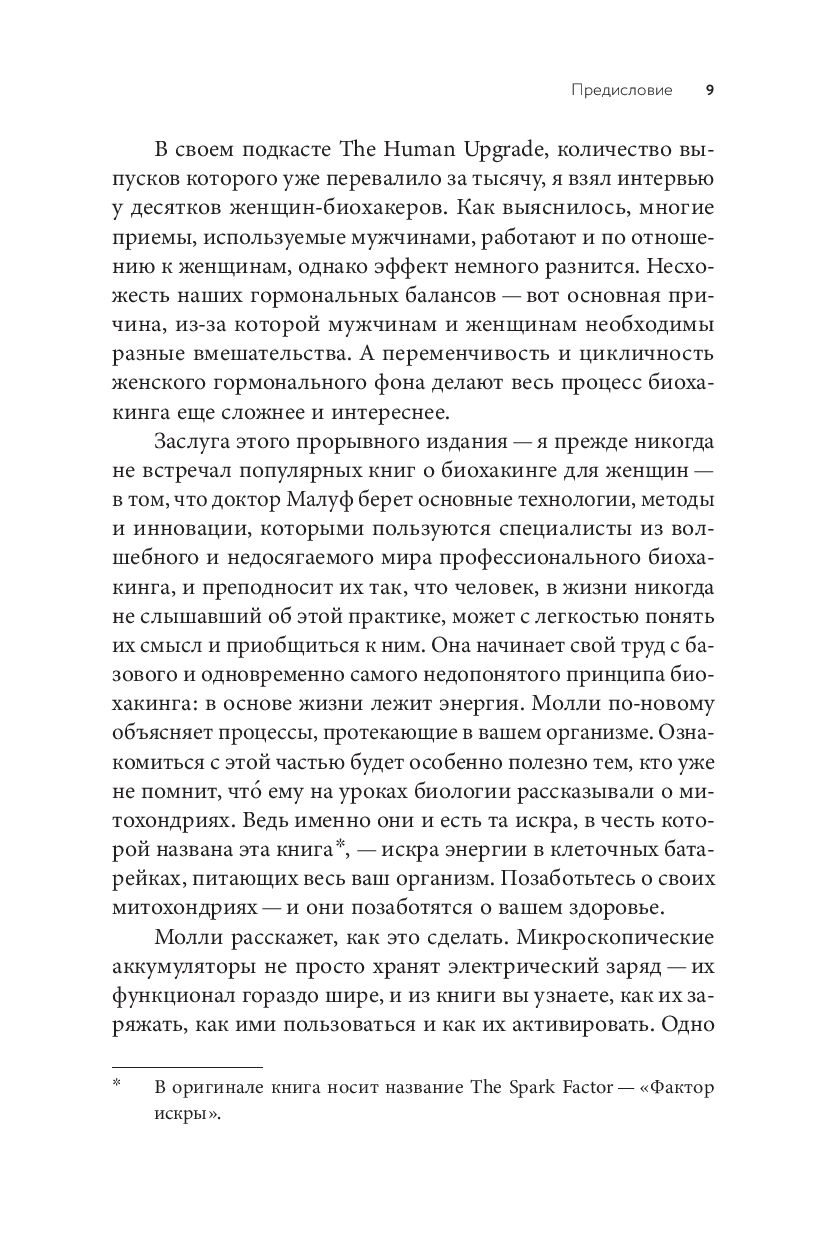 Предисловие 9

В своем подкасте The Human Upgrade, количество выпусков которого уже перевалило за тысячу, я взял интервью у десятков женщин-биохакеров. Как выяснилось, многие приемы, используемые мужчинами, работают и по отношению к женщинам, однако эффект немного разнится. Несхожесть наших гормональных балансов — вот основная причина, из-за которой мужчинам и женщинам необходимы разные вмешательства. А переменчивость и цикличность женского гормонального фона делают весь процесс биохакинга еще сложнее и интереснее.

Заслуга этого прорывного издания — я прежде никогда не встречал популярных книг о биохакинге для женщин — в том, что доктор Малуф берет основные технологии, методы и инновации, которыми пользуются специалисты из волшебного и недосягаемого мира профессионального биохакинга, и преподносит их так, что человек, в жизни никогда не слышавший об этой практике, может с легкостью понять их смысл и приобщиться к ним. Она начинает свой труд с базового и одновременно самого недопонятого принципа биохакинга: в основе жизни лежит энергия. Молли по-новому объясняет процессы, протекающие в вашем организме. Ознакомиться с этой частью будет особенно полезно тем, кто уже не помнит, что́ ему на уроках биологии рассказывали о митохондриях. Ведь именно они и есть та искра, в честь которой названа эта книга*, — искра энергии в клеточных батарейках, питающих весь ваш организм. Позаботьтесь о своих митохондриях — и они позаботятся о вашем здоровье.

Молли расскажет, как это сделать. Микроскопические аккумуляторы не просто хранят электрический заряд — их функционал гораздо шире, и из книги вы узнаете, как их заряжать, как ими пользоваться и как их активировать. Одно

* В оригинале книга носит название The Spark Factor — «Фактор искры».